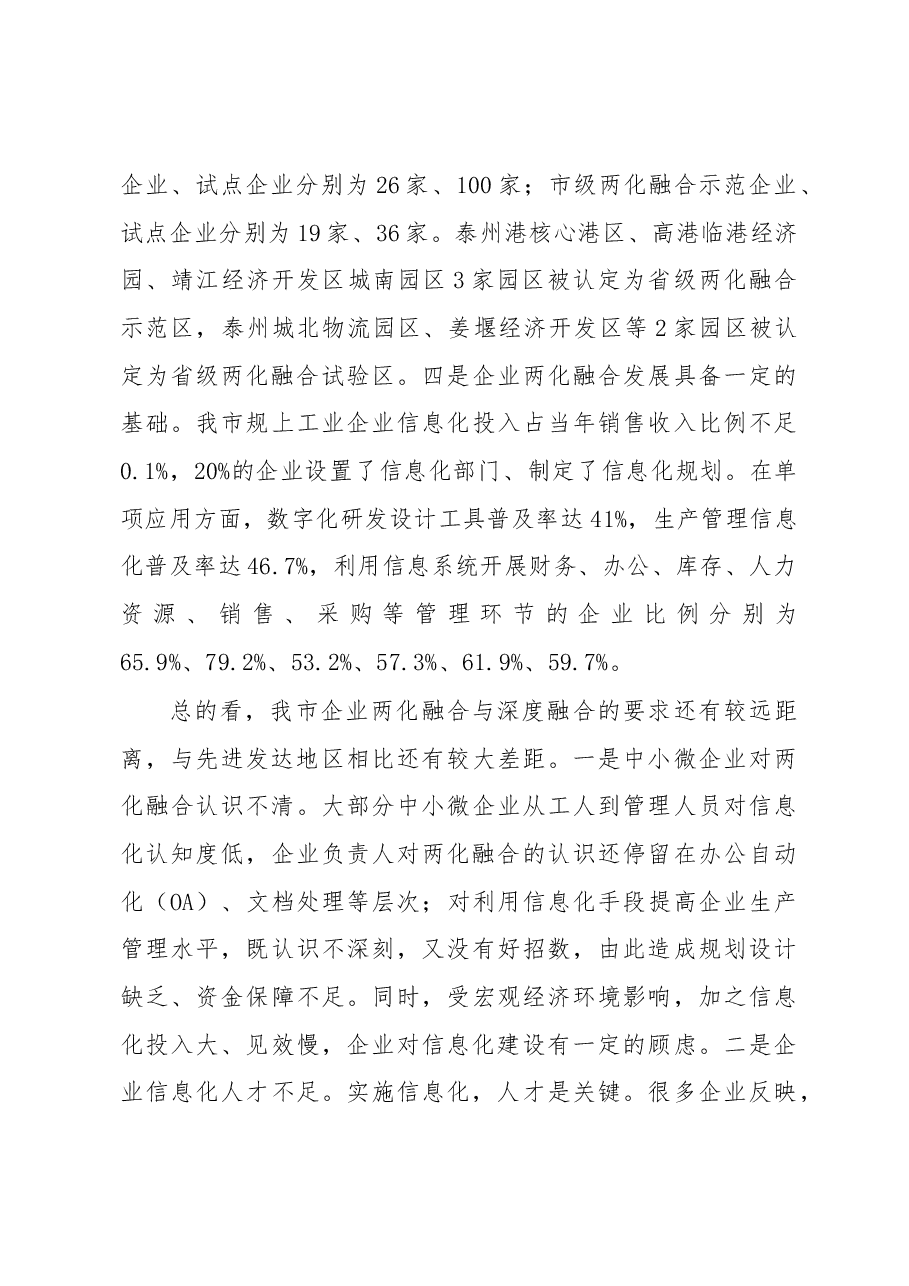 企业、试点企业分别为26家、100家；市级两化融合示范企业、试点企业分别为19家、36家。泰州港核心港区、高港临港经济园、靖江经济开发区城南园区3家园区被认定为省级两化融合示范区，泰州城北物流园区、姜堰经济开发区等2家园区被认定为省级两化融合试验区。四是企业两化融合发展具备一定的基础。我市规上工业企业信息化投入占当年销售收入比例不足0.1%，20%的企业设置了信息化部门、制定了信息化规划。在单项应用方面，数字化研发设计工具普及率达41%，生产管理信息化普及率达46.7%，利用信息系统开展财务、办公、库存、人力资源、销售、采购等管理环节的企业比例分别为65.9%、79.2%、53.2%、57.3%、61.9%、59.7%。

总的看，我市企业两化融合与深度融合的要求还有较远距离，与先进发达地区相比还有较大差距。一是中小微企业对两化融合认识不清。大部分中小微企业从工人到管理人员对信息化认知度低，企业负责人对两化融合的认识还停留在办公自动化（OA）、文档处理等层次；对利用信息化手段提高企业生产管理水平，既认识不深刻，又没有好招数，由此造成规划设计缺乏、资金保障不足。同时，受宏观经济环境影响，加之信息化投入大、见效慢，企业对信息化建设有一定的顾虑。二是企业信息化人才不足。实施信息化，人才是关键。很多企业反映，